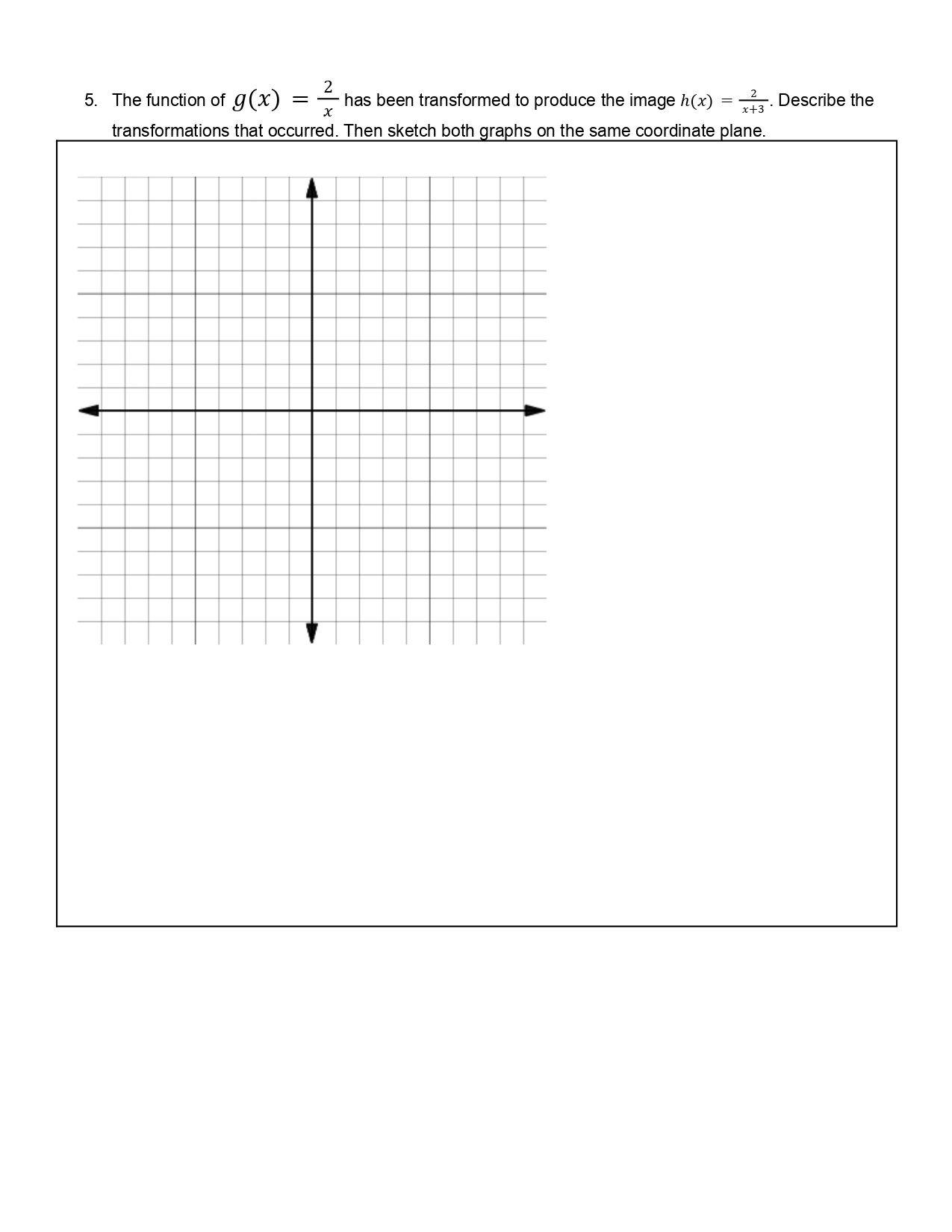 5. The function of $g(x) = \frac{2}{x}$ has been transformed to produce the image $h(x) = \frac{2}{x+3}$. Describe the transformations that occurred. Then sketch both graphs on the same coordinate plane.